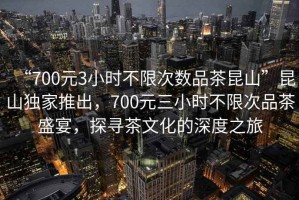 “700元3小时不限次数品茶昆山”昆山独家推出，700元三小时不限次品茶盛宴，探寻茶文化的深度之旅